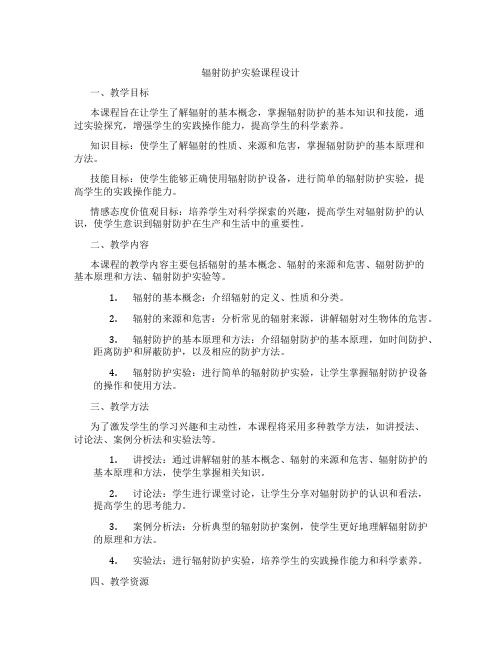 辐射防护实验课程设计

一、教学目标

本课程旨在让学生了解辐射的基本概念，掌握辐射防护的基本知识和技能，通过实验探究，增强学生的实践操作能力，提高学生的科学素养。

知识目标：使学生了解辐射的性质、来源和危害，掌握辐射防护的基本原理和方法。

技能目标：使学生能够正确使用辐射防护设备，进行简单的辐射防护实验，提高学生的实践操作能力。

情感态度价值观目标：培养学生对科学探索的兴趣，提高学生对辐射防护的认识，使学生意识到辐射防护在生产和生活中的重要性。

二、教学内容

本课程的教学内容主要包括辐射的基本概念、辐射的来源和危害、辐射防护的基本原理和方法、辐射防护实验等。

1. 辐射的基本概念：介绍辐射的定义、性质和分类。

2. 辐射的来源和危害：分析常见的辐射来源，讲解辐射对生物体的危害。

3. 辐射防护的基本原理和方法：介绍辐射防护的基本原理，如时间防护、距离防护和屏蔽防护，以及相应的防护方法。

4. 辐射防护实验：进行简单的辐射防护实验，让学生掌握辐射防护设备的操作和使用方法。

三、教学方法

为了激发学生的学习兴趣和主动性，本课程将采用多种教学方法，如讲授法、讨论法、案例分析法和实验法等。

1. 讲授法：通过讲解辐射的基本概念、辐射的来源和危害、辐射防护的基本原理和方法，使学生掌握相关知识。

2. 讨论法：学生进行课堂讨论，让学生分享对辐射防护的认识和看法，提高学生的思考能力。

3. 案例分析法：分析典型的辐射防护案例，使学生更好地理解辐射防护的原理和方法。

4. 实验法：进行辐射防护实验，培养学生的实践操作能力和科学素养。

四、教学资源